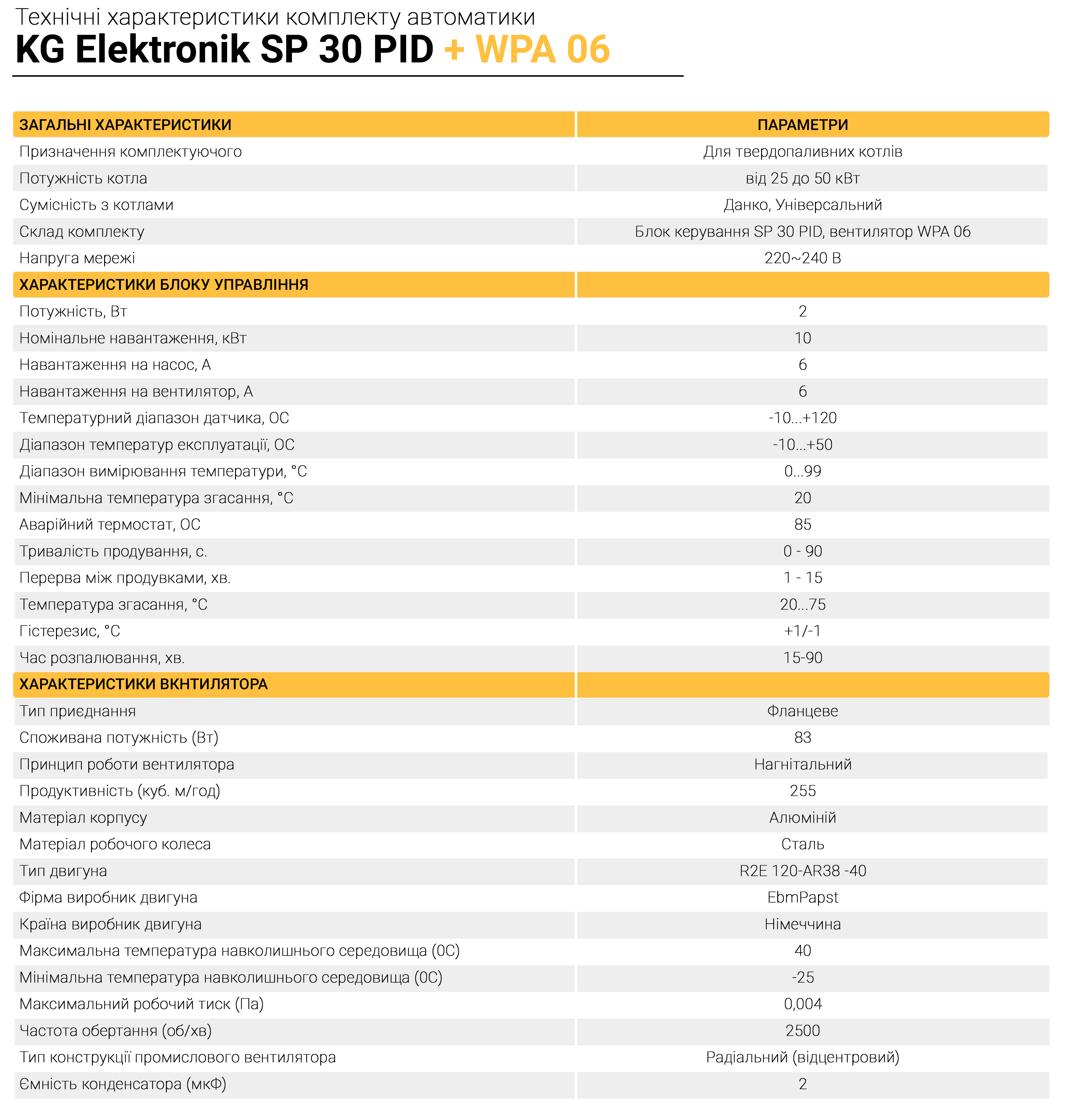 Технічні характеристики комплекту автоматики
KG Elektronik SP 30 PID + WPA 06

| ЗАГАЛЬНІ ХАРАКТЕРИСТИКИ | ПАРАМЕТРИ |
|---|---|
| Призначення комплектуючого | Для твердопаливних котлів |
| Потужність котла | від 25 до 50 кВт |
| Сумісність з котлами | Данко, Універсальний |
| Склад комплекту | Блок керування SP 30 PID, вентилятор WPA 06 |
| Напруга мережі | 220~240 В |
| ХАРАКТЕРИСТИКИ БЛОКУ УПРАВЛІННЯ | |
| Потужність, Вт | 2 |
| Номінальне навантаження, кВт | 10 |
| Навантаження на насос, А | 6 |
| Навантаження на вентилятор, А | 6 |
| Температурний діапазон датчика, ОС | -10...+120 |
| Діапазон температур експлуатації, ОС | -10...+50 |
| Діапазон вимірювання температури, °С | 0...99 |
| Мінімальна температура згасання, °С | 20 |
| Аварійний термостат, ОС | 85 |
| Тривалість продування, с. | 0 - 90 |
| Перерва між продувками, хв. | 1 - 15 |
| Температура згасання, °С | 20...75 |
| Гістерезис, °С | +1/-1 |
| Час розпалювання, хв. | 15-90 |
| ХАРАКТЕРИСТИКИ ВКНТИЛЯТОРА | |
| Тип приєднання | Фланцеве |
| Споживана потужність (Вт) | 83 |
| Принцип роботи вентилятора | Нагнітальний |
| Продуктивність (куб. м/год) | 255 |
| Матеріал корпусу | Алюміній |
| Матеріал робочого колеса | Сталь |
| Тип двигуна | R2E 120-AR38 -40 |
| Фірма виробник двигуна | EbmPapst |
| Країна виробник двигуна | Німеччина |
| Максимальна температура навколишнього середовища (0С) | 40 |
| Мінімальна температура навколишнього середовища (0С) | -25 |
| Максимальний робочий тиск (Па) | 0,004 |
| Частота обертання (об/хв) | 2500 |
| Тип конструкції промислового вентилятора | Радіальний (відцентровий) |
| Ємність конденсатора (мкФ) | 2 |